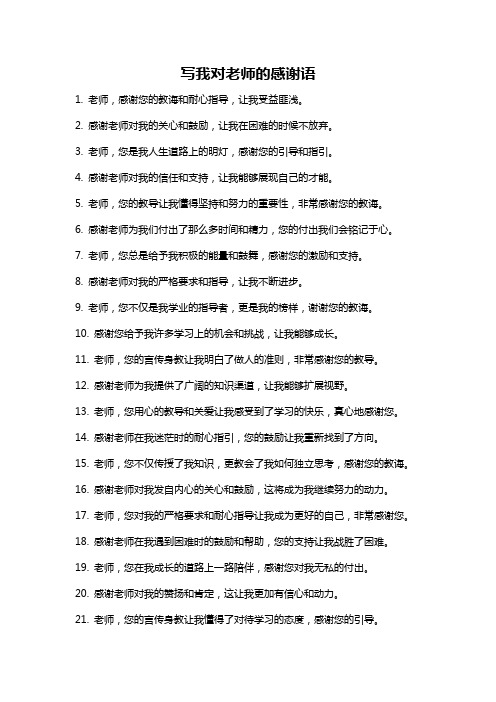 写我对老师的感谢语

1. 老师，感谢您的教诲和耐心指导，让我受益匪浅。

2. 感谢老师对我的关心和鼓励，让我在困难的时候不放弃。

3. 老师，您是我人生道路上的明灯，感谢您的引导和指引。

4. 感谢老师对我的信任和支持，让我能够展现自己的才能。

5. 老师，您的教导让我懂得坚持和努力的重要性，非常感谢您的教诲。

6. 感谢老师为我们付出了那么多时间和精力，您的付出我们会铭记于心。

7. 老师，您总是给予我积极的能量和鼓舞，感谢您的激励和支持。

8. 感谢老师对我的严格要求和指导，让我不断进步。

9. 老师，您不仅是我学业的指导者，更是我的榜样，谢谢您的教诲。

10. 感谢您给予我许多学习上的机会和挑战，让我能够成长。

11. 老师，您的言传身教让我明白了做人的准则，非常感谢您的教导。

12. 感谢老师为我提供了广阔的知识渠道，让我能够扩展视野。

13. 老师，您用心的教导和关爱让我感受到了学习的快乐，真心地感谢您。

14. 感谢老师在我迷茫时的耐心指引，您的鼓励让我重新找到了方向。

15. 老师，您不仅传授了我知识，更教会了我如何独立思考，感谢您的教诲。

16. 感谢老师对我发自内心的关心和鼓励，这将成为我继续努力的动力。

17. 老师，您对我的严格要求和耐心指导让我成为更好的自己，非常感谢您。

18. 感谢老师在我遇到困难时的鼓励和帮助，您的支持让我战胜了困难。

19. 老师，您在我成长的道路上一路陪伴，感谢您对我无私的付出。

20. 感谢老师对我的赞扬和肯定，这让我更加有信心和动力。

21. 老师，您的言传身教让我懂得了对待学习的态度，感谢您的引导。